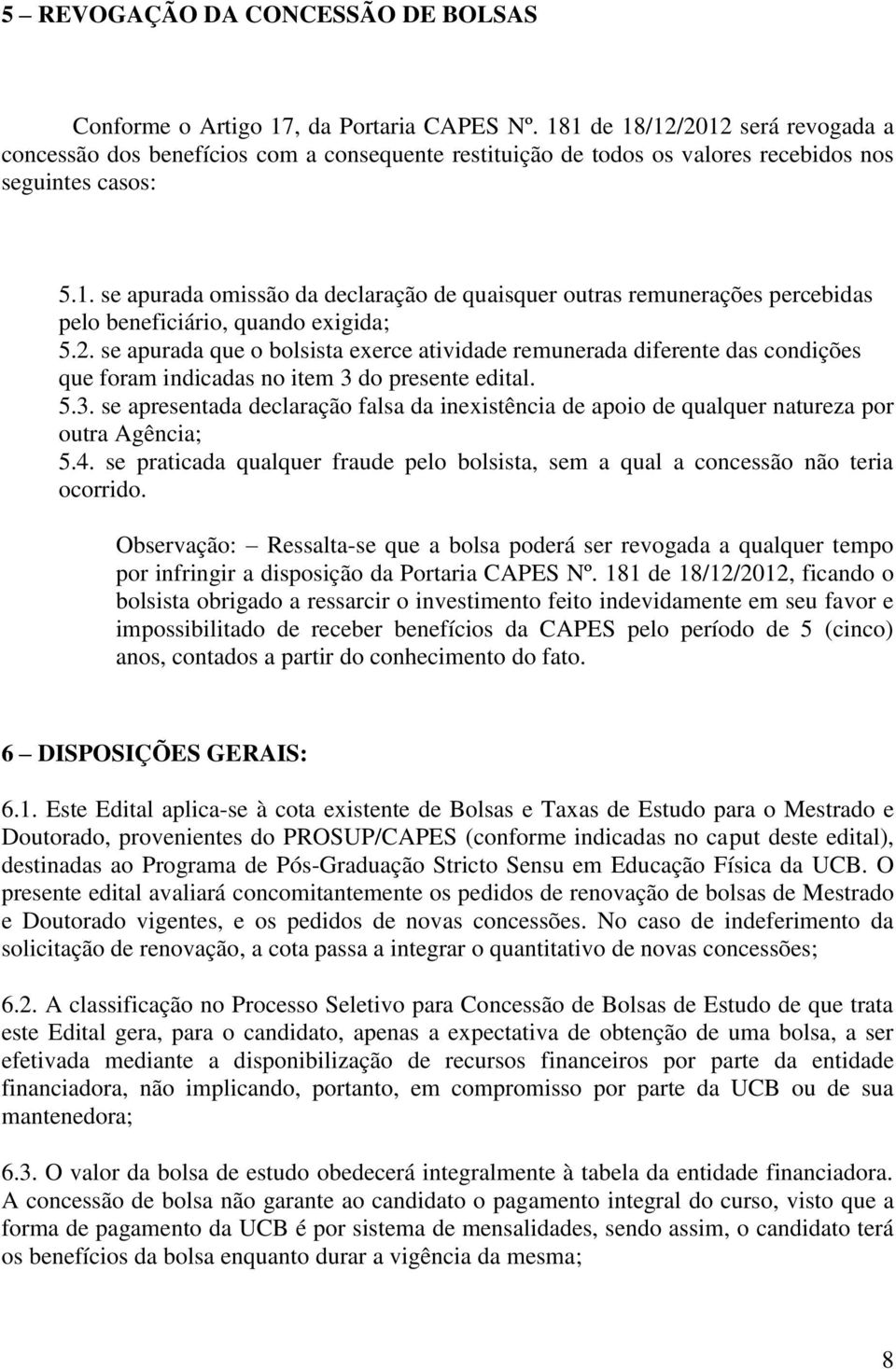 5 – REVOGAÇÃO DA CONCESSÃO DE BOLSAS

Conforme o Artigo 17, da Portaria CAPES Nº. 181 de 18/12/2012 será revogada a concessão dos benefícios com a consequente restituição de todos os valores recebidos nos seguintes casos:

5.1. se apurada omissão da declaração de quaisquer outras remunerações percebidas pelo beneficiário, quando exigida;
5.2. se apurada que o bolsista exerce atividade remunerada diferente das condições que foram indicadas no item 3 do presente edital.
5.3. se apresentada declaração falsa da inexistência de apoio de qualquer natureza por outra Agência;
5.4. se praticada qualquer fraude pelo bolsista, sem a qual a concessão não teria ocorrido.

Observação: – Ressalta-se que a bolsa poderá ser revogada a qualquer tempo por infringir a disposição da Portaria CAPES Nº. 181 de 18/12/2012, ficando o bolsista obrigado a ressarcir o investimento feito indevidamente em seu favor e impossibilitado de receber benefícios da CAPES pelo período de 5 (cinco) anos, contados a partir do conhecimento do fato.

6 – DISPOSIÇÕES GERAIS:

6.1. Este Edital aplica-se à cota existente de Bolsas e Taxas de Estudo para o Mestrado e Doutorado, provenientes do PROSUP/CAPES (conforme indicadas no caput deste edital), destinadas ao Programa de Pós-Graduação Stricto Sensu em Educação Física da UCB. O presente edital avaliará concomitantemente os pedidos de renovação de bolsas de Mestrado e Doutorado vigentes, e os pedidos de novas concessões. No caso de indeferimento da solicitação de renovação, a cota passa a integrar o quantitativo de novas concessões;

6.2. A classificação no Processo Seletivo para Concessão de Bolsas de Estudo de que trata este Edital gera, para o candidato, apenas a expectativa de obtenção de uma bolsa, a ser efetivada mediante a disponibilização de recursos financeiros por parte da entidade financiadora, não implicando, portanto, em compromisso por parte da UCB ou de sua mantenedora;

6.3. O valor da bolsa de estudo obedecerá integralmente à tabela da entidade financiadora. A concessão de bolsa não garante ao candidato o pagamento integral do curso, visto que a forma de pagamento da UCB é por sistema de mensalidades, sendo assim, o candidato terá os benefícios da bolsa enquanto durar a vigência da mesma;

8